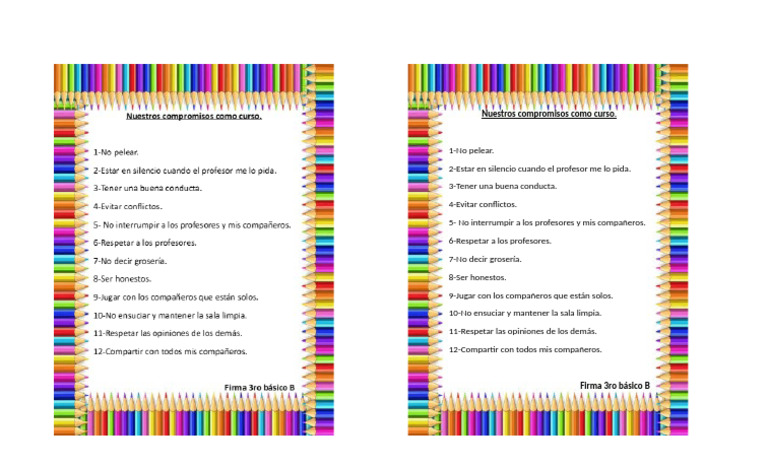 Nuestros compromisos como curso.

1-No pelear.
2-Estar en silencio cuando el profesor me lo pida.
3-Tener una buena conducta.
4-Evitar conflictos.
5- No interrumpir a los profesores y mis compañeros.
6-Respetar a los profesores.
7-No decir grosería.
8-Ser honestos.
9-Jugar con los compañeros que están solos.
10-No ensuciar y mantener la sala limpia.
11-Respetar las opiniones de los demás.
12-Compartir con todos mis compañeros.

Firma 3ro básico B

Nuestros compromisos como curso.

1-No pelear.
2-Estar en silencio cuando el profesor me lo pida.
3-Tener una buena conducta.
4-Evitar conflictos.
5- No interrumpir a los profesores y mis compañeros.
6-Respetar a los profesores.
7-No decir grosería.
8-Ser honestos.
9-Jugar con los compañeros que están solos.
10-No ensuciar y mantener la sala limpia.
11-Respetar las opiniones de los demás.
12-Compartir con todos mis compañeros.

Firma 3ro básico B